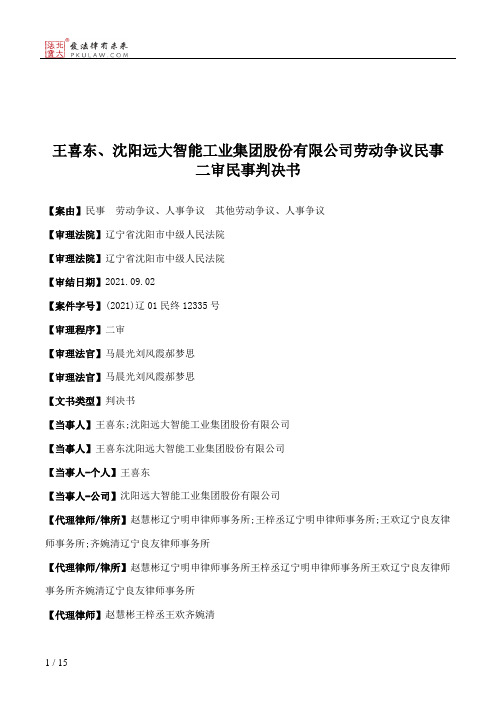 北大法宝 发法律有未来 PKULAW.COM

王喜东、沈阳远大智能工业集团股份有限公司劳动争议民事二审民事判决书

【案由】民事 劳动争议、人事争议 其他劳动争议、人事争议

【审理法院】辽宁省沈阳市中级人民法院

【审理法院】辽宁省沈阳市中级人民法院

【审结日期】2021.09.02

【案件字号】(2021)辽01民终12335号

【审理程序】二审

【审理法官】马晨光刘凤霞郝梦思

【审理法官】马晨光刘凤霞郝梦思

【文书类型】判决书

【当事人】王喜东;沈阳远大智能工业集团股份有限公司

【当事人】王喜东沈阳远大智能工业集团股份有限公司

【当事人-个人】王喜东

【当事人-公司】沈阳远大智能工业集团股份有限公司

【代理律师/律所】赵慧彬辽宁明申律师事务所;王梓丞辽宁明申律师事务所;王欢辽宁良友律师事务所;齐婉清辽宁良友律师事务所

【代理律师/律所】赵慧彬辽宁明申律师事务所王梓丞辽宁明申律师事务所王欢辽宁良友律师事务所齐婉清辽宁良友律师事务所

【代理律师】赵慧彬王梓丞王欢齐婉清

1 / 15